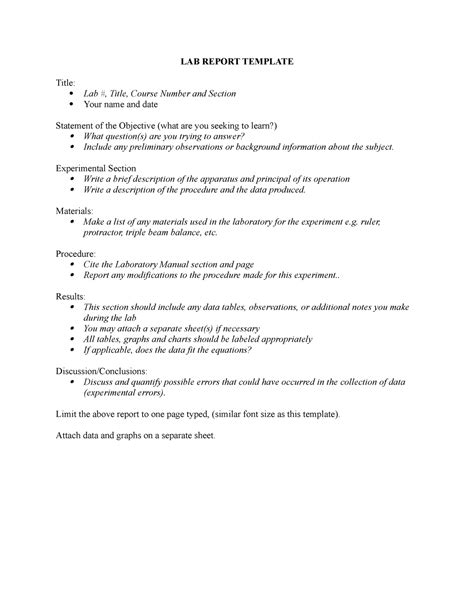 LAB REPORT TEMPLATE

Title:
• Lab #, Title, Course Number and Section
• Your name and date

Statement of the Objective (what are you seeking to learn?)
• What question(s) are you trying to answer?
• Include any preliminary observations or background information about the subject.

Experimental Section
• Write a brief description of the apparatus and principal of its operation
• Write a description of the procedure and the data produced.

Materials:
• Make a list of any materials used in the laboratory for the experiment e.g. ruler, protractor, triple beam balance, etc.

Procedure:
• Cite the Laboratory Manual section and page
• Report any modifications to the procedure made for this experiment..

Results:
• This section should include any data tables, observations, or additional notes you make during the lab
• You may attach a separate sheet(s) if necessary
• All tables, graphs and charts should be labeled appropriately
• If applicable, does the data fit the equations?

Discussion/Conclusions:
• Discuss and quantify possible errors that could have occurred in the collection of data (experimental errors).

Limit the above report to one page typed, (similar font size as this template).

Attach data and graphs on a separate sheet.